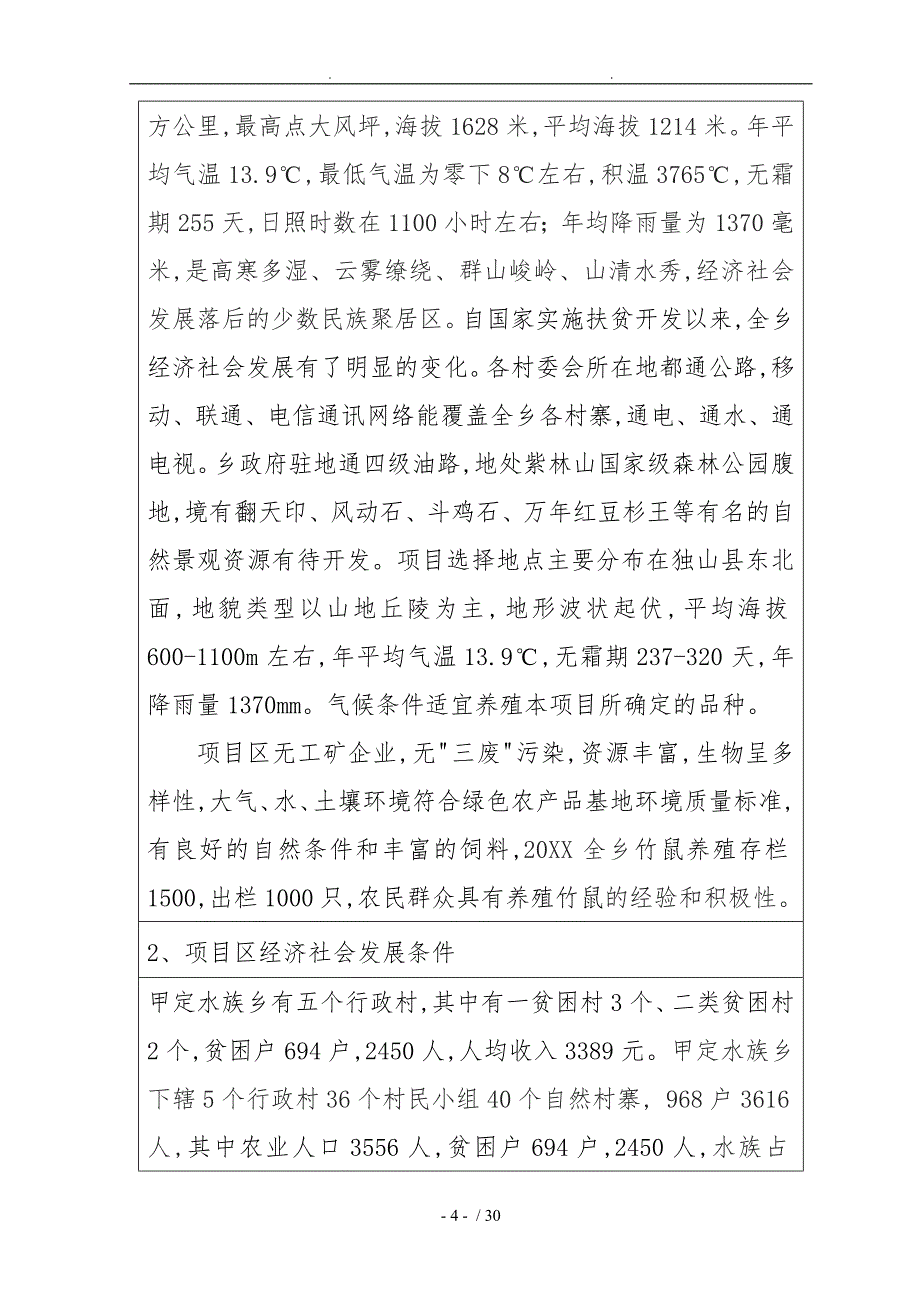 . .

方公里,最高点大风坪,海拔 1628 米,平均海拔 1214 米。年平均气温 13.9℃,最低气温为零下 8℃左右,积温 3765℃,无霜期 255 天,日照时数在 1100 小时左右;年均降雨量为 1370 毫米,是高寒多湿、云雾缭绕、群山峻岭、山清水秀,经济社会发展落后的少数民族聚居区。自国家实施扶贫开发以来,全乡经济社会发展有了明显的变化。各村委会所在地都通公路,移动、联通、电信通讯网络能覆盖全乡各村寨,通电、通水、通电视。乡政府驻地通四级油路,地处紫林山国家级森林公园腹地,境有翻天印、风动石、斗鸡石、万年红豆杉王等有名的自然景观资源有待开发。项目选择地点主要分布在独山县东北面,地貌类型以山地丘陵为主,地形波状起伏,平均海拔 600-1100m 左右,年平均气温 13.9℃,无霜期 237-320 天,年降雨量 1370mm。气候条件适宜养殖本项目所确定的品种。

项目区无工矿企业,无"三废"污染,资源丰富,生物呈多样性,大气、水、土壤环境符合绿色农产品基地环境质量标准,有良好的自然条件和丰富的饲料,20XX 全乡竹鼠养殖存栏 1500,出栏 1000 只,农民群众具有养殖竹鼠的经验和积极性。

2、项目区经济社会发展条件

甲定水族乡有五个行政村,其中有一贫困村 3 个、二类贫困村 2 个,贫困户 694 户,2450 人,人均收入 3389 元。甲定水族乡下辖 5 个行政村 36 个村民小组 40 个自然村寨, 968 户 3616 人,其中农业人口 3556 人,贫困户 694 户,2450 人,水族占

- 4 - / 30